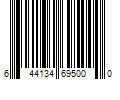 6 44134 69500 0